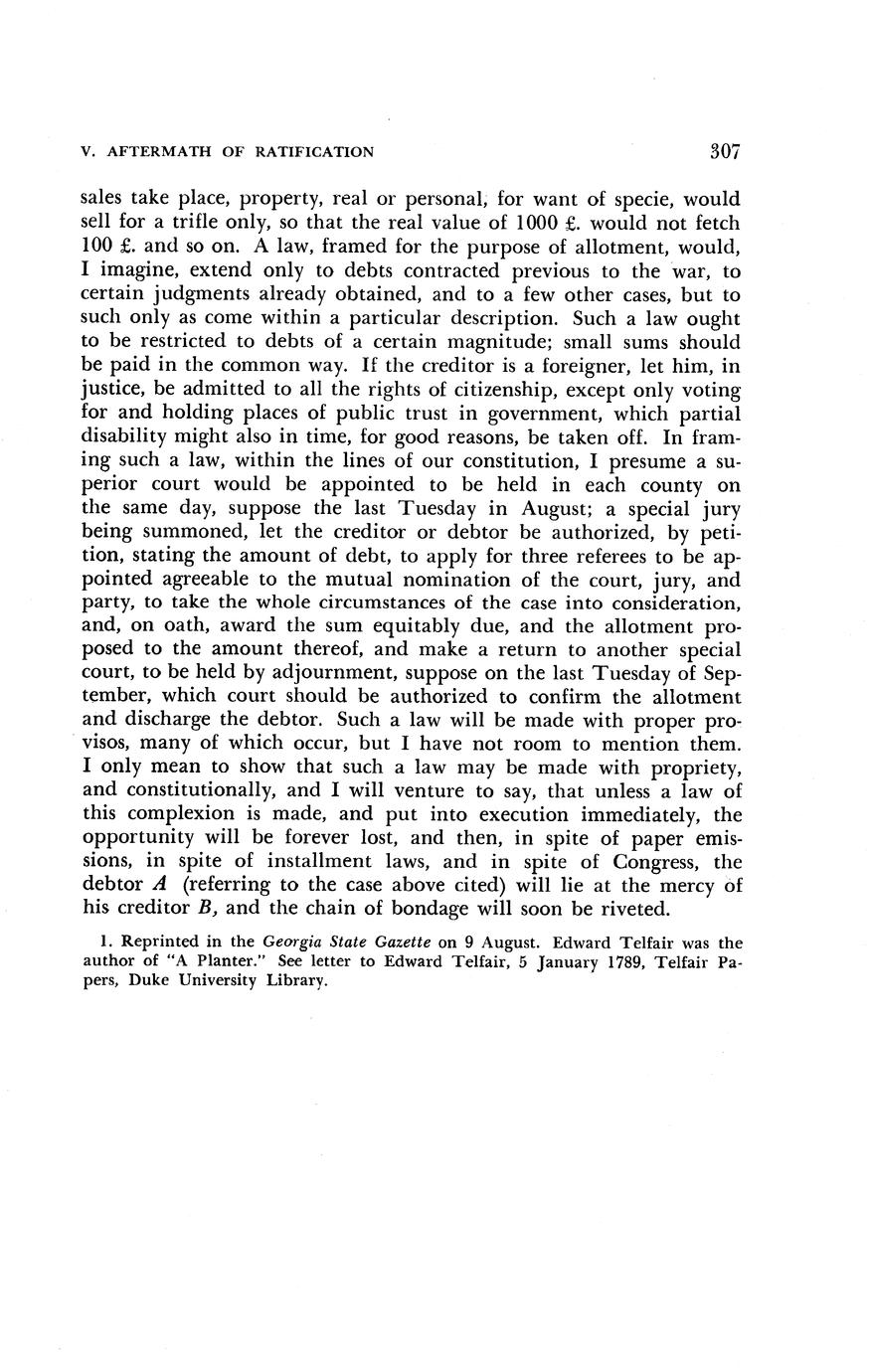 V. AFTERMATH OF RATIFICATION

307

sales take place, property, real or personal, for want of specie, would sell for a trifle only, so that the real value of 1000 £. would not fetch 100 £. and so on. A law, framed for the purpose of allotment, would, I imagine, extend only to debts contracted previous to the war, to certain judgments already obtained, and to a few other cases, but to such only as come within a particular description. Such a law ought to be restricted to debts of a certain magnitude; small sums should be paid in the common way. If the creditor is a foreigner, let him, in justice, be admitted to all the rights of citizenship, except only voting for and holding places of public trust in government, which partial disability might also in time, for good reasons, be taken off. In framing such a law, within the lines of our constitution, I presume a superior court would be appointed to be held in each county on the same day, suppose the last Tuesday in August; a special jury being summoned, let the creditor or debtor be authorized, by petition, stating the amount of debt, to apply for three referees to be appointed agreeable to the mutual nomination of the court, jury, and party, to take the whole circumstances of the case into consideration, and, on oath, award the sum equitably due, and the allotment proposed to the amount thereof, and make a return to another special court, to be held by adjournment, suppose on the last Tuesday of September, which court should be authorized to confirm the allotment and discharge the debtor. Such a law will be made with proper provisos, many of which occur, but I have not room to mention them. I only mean to show that such a law may be made with propriety, and constitutionally, and I will venture to say, that unless a law of this complexion is made, and put into execution immediately, the opportunity will be forever lost, and then, in spite of paper emissions, in spite of installment laws, and in spite of Congress, the debtor *A* (referring to the case above cited) will lie at the mercy of his creditor *B*, and the chain of bondage will soon be riveted.

1. Reprinted in the *Georgia State Gazette* on 9 August. Edward Telfair was the author of "A Planter." See letter to Edward Telfair, 5 January 1789, Telfair Papers, Duke University Library.